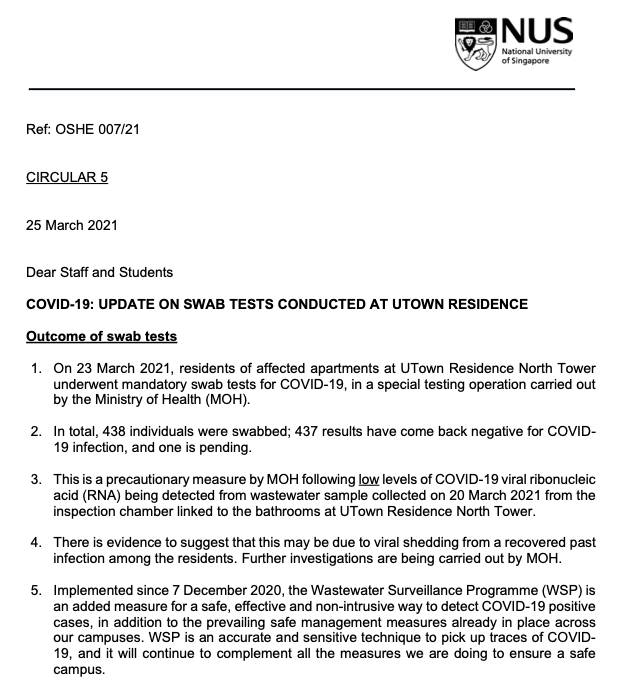 NUS
National University of Singapore

Ref: OSHE 007/21

CIRCULAR 5

25 March 2021

Dear Staff and Students

COVID-19: UPDATE ON SWAB TESTS CONDUCTED AT UTOWN RESIDENCE

Outcome of swab tests

1. On 23 March 2021, residents of affected apartments at UTown Residence North Tower underwent mandatory swab tests for COVID-19, in a special testing operation carried out by the Ministry of Health (MOH).

2. In total, 438 individuals were swabbed; 437 results have come back negative for COVID-19 infection, and one is pending.

3. This is a precautionary measure by MOH following low levels of COVID-19 viral ribonucleic acid (RNA) being detected from wastewater sample collected on 20 March 2021 from the inspection chamber linked to the bathrooms at UTown Residence North Tower.

4. There is evidence to suggest that this may be due to viral shedding from a recovered past infection among the residents. Further investigations are being carried out by MOH.

5. Implemented since 7 December 2020, the Wastewater Surveillance Programme (WSP) is an added measure for a safe, effective and non-intrusive way to detect COVID-19 positive cases, in addition to the prevailing safe management measures already in place across our campuses. WSP is an accurate and sensitive technique to pick up traces of COVID-19, and it will continue to complement all the measures we are doing to ensure a safe campus.